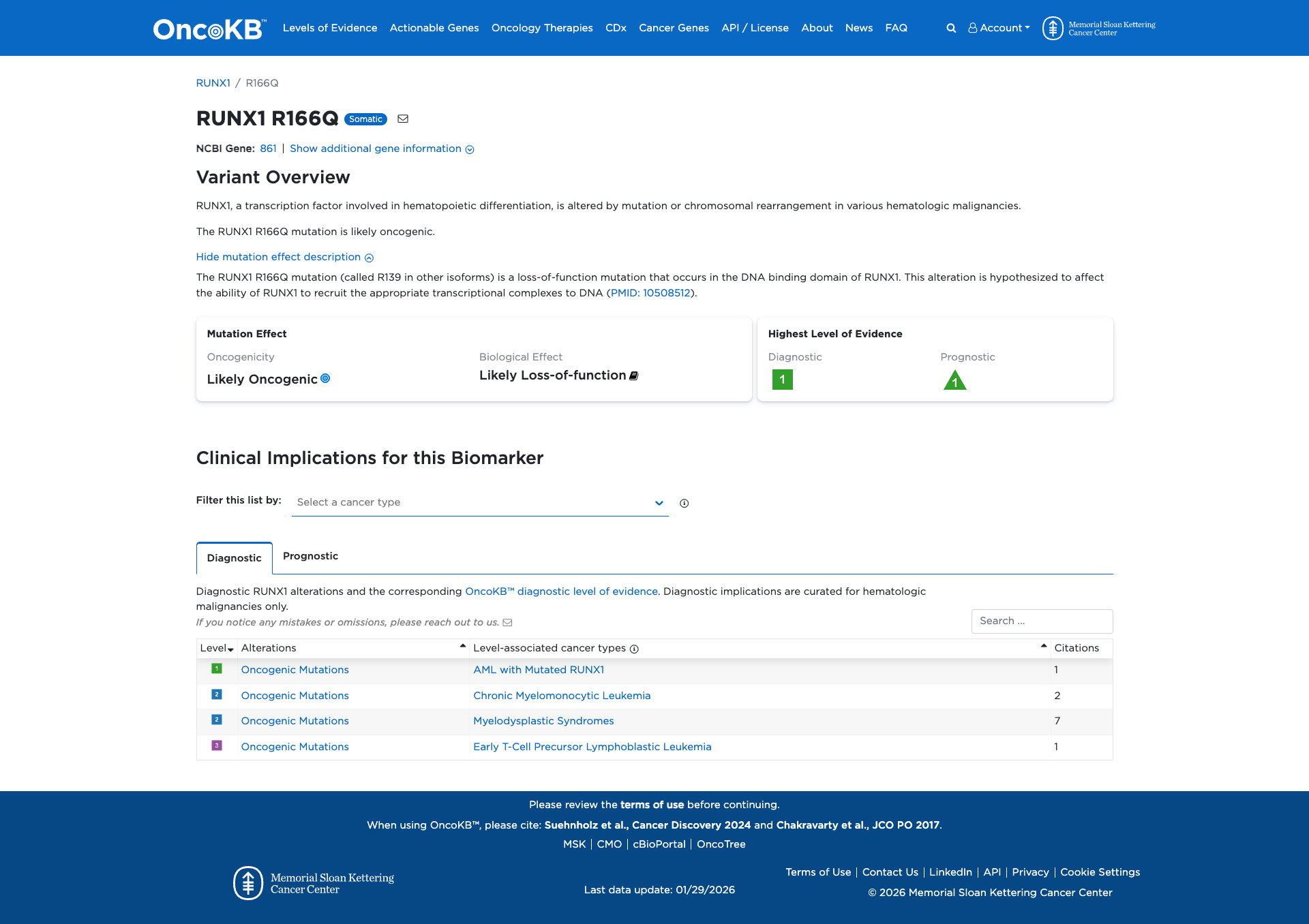 OncoKB™ Levels of Evidence Actionable Genes Oncology Therapies CDx Cancer Genes API / License About News FAQ Account Memorial Sloan Kettering Cancer Center

RUNX1 / R166Q

RUNX1 R166Q Somatic

NCBI Gene: 861 | Show additional gene information

Variant Overview

RUNX1, a transcription factor involved in hematopoietic differentiation, is altered by mutation or chromosomal rearrangement in various hematologic malignancies.

The RUNX1 R166Q mutation is likely oncogenic.

Hide mutation effect description

The RUNX1 R166Q mutation (called R139 in other isoforms) is a loss-of-function mutation that occurs in the DNA binding domain of RUNX1. This alteration is hypothesized to affect the ability of RUNX1 to recruit the appropriate transcriptional complexes to DNA (PMID: 10508512).

Mutation Effect

Oncogenicity
Likely Oncogenic

Biological Effect
Likely Loss-of-function

Highest Level of Evidence

Diagnostic
1

Prognostic
1

Clinical Implications for this Biomarker

Filter this list by: Select a cancer type

Diagnostic Prognostic

Diagnostic RUNX1 alterations and the corresponding OncoKB™ diagnostic level of evidence. Diagnostic implications are curated for hematologic malignancies only.
If you notice any mistakes or omissions, please reach out to us.

Search ...

| Level | Alterations | Level-associated cancer types | Citations |
|---|---|---|---|
| 1 | Oncogenic Mutations | AML with Mutated RUNX1 | 1 |
| 2 | Oncogenic Mutations | Chronic Myelomonocytic Leukemia | 2 |
| 2 | Oncogenic Mutations | Myelodysplastic Syndromes | 7 |
| 3 | Oncogenic Mutations | Early T-Cell Precursor Lymphoblastic Leukemia | 1 |

Please review the terms of use before continuing.

When using OncoKB™, please cite: Suehnholz et al., Cancer Discovery 2024 and Chakravarty et al., JCO PO 2017.

MSK | CMO | cBioPortal | OncoTree

Memorial Sloan Kettering Cancer Center

Last data update: 01/29/2026

Terms of Use | Contact Us | LinkedIn | API | Privacy | Cookie Settings

© 2026 Memorial Sloan Kettering Cancer Center